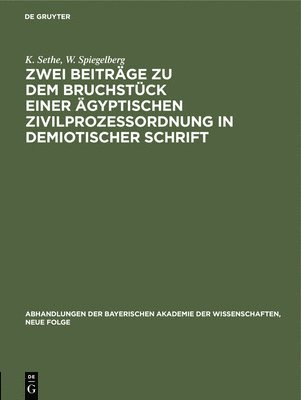 DE GRUYTER

K. Sethe, W. Spiegelberg

ZWEI BEITRÄGE ZU DEM BRUCHSTÜCK EINER ÄGYPTISCHEN ZIVILPROZESSORDNUNG IN DEMIOTISCHER SCHRIFT

ABHANDLUNGEN DER BAYERISCHEN AKADEMIE DER WISSENSCHAFTEN, NEUE FOLGE

DE G